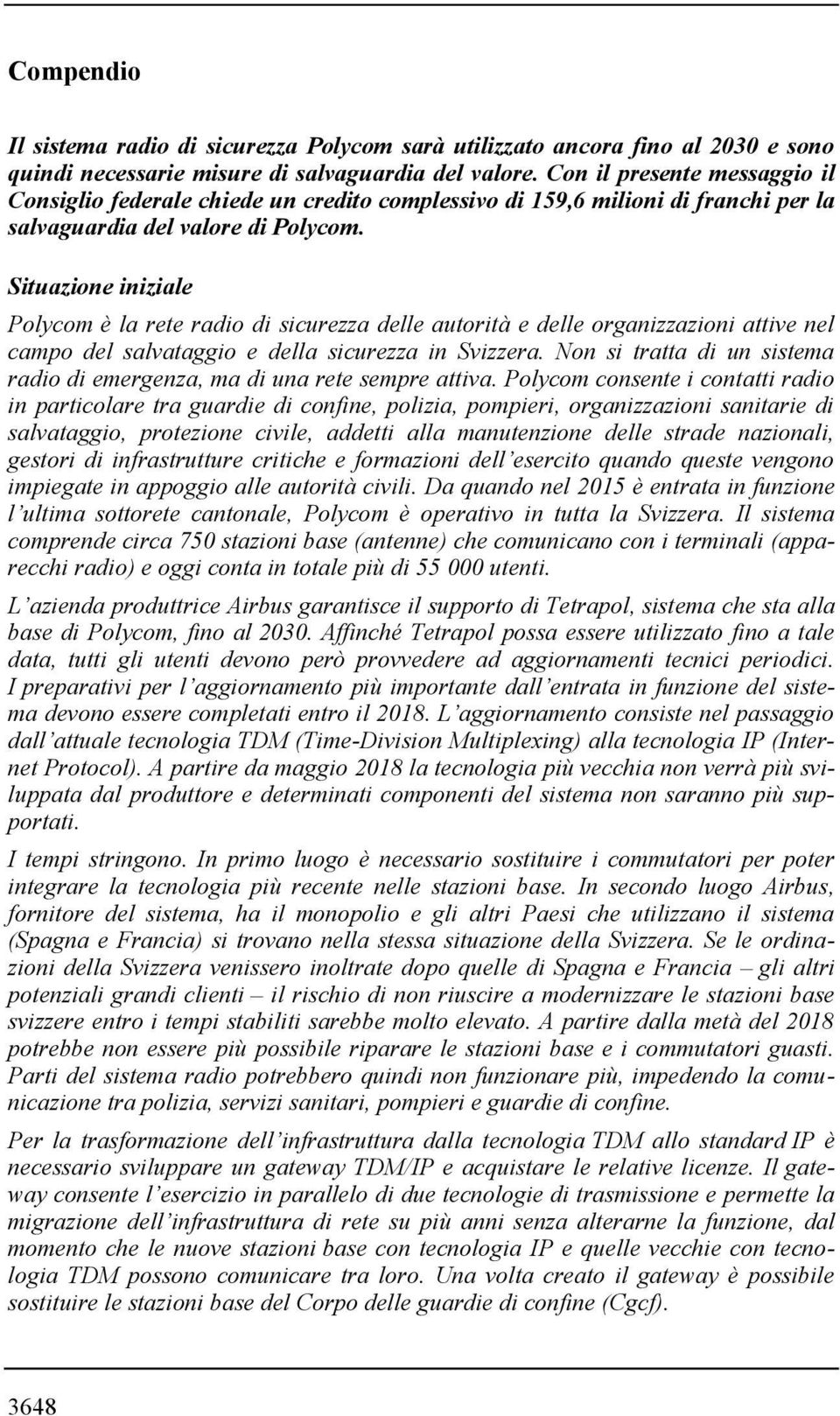 Compendio

Il sistema radio di sicurezza Polycom sarà utilizzato ancora fino al 2030 e sono quindi necessarie misure di salvaguardia del valore. Con il presente messaggio il Consiglio federale chiede un credito complessivo di 159,6 milioni di franchi per la salvaguardia del valore di Polycom.

Situazione iniziale

Polycom è la rete radio di sicurezza delle autorità e delle organizzazioni attive nel campo del salvataggio e della sicurezza in Svizzera. Non si tratta di un sistema radio di emergenza, ma di una rete sempre attiva. Polycom consente i contatti radio in particolare tra guardie di confine, polizia, pompieri, organizzazioni sanitarie di salvataggio, protezione civile, addetti alla manutenzione delle strade nazionali, gestori di infrastrutture critiche e formazioni dell'esercito quando queste vengono impiegate in appoggio alle autorità civili. Da quando nel 2015 è entrata in funzione l'ultima sottorete cantonale, Polycom è operativo in tutta la Svizzera. Il sistema comprende circa 750 stazioni base (antenne) che comunicano con i terminali (apparecchi radio) e oggi conta in totale più di 55 000 utenti.

L'azienda produttrice Airbus garantisce il supporto di Tetrapol, sistema che sta alla base di Polycom, fino al 2030. Affinché Tetrapol possa essere utilizzato fino a tale data, tutti gli utenti devono però provvedere ad aggiornamenti tecnici periodici. I preparativi per l'aggiornamento più importante dall'entrata in funzione del sistema devono essere completati entro il 2018. L'aggiornamento consiste nel passaggio dall'attuale tecnologia TDM (Time-Division Multiplexing) alla tecnologia IP (Internet Protocol). A partire da maggio 2018 la tecnologia più vecchia non verrà più sviluppata dal produttore e determinati componenti del sistema non saranno più supportati.

I tempi stringono. In primo luogo è necessario sostituire i commutatori per poter integrare la tecnologia più recente nelle stazioni base. In secondo luogo Airbus, fornitore del sistema, ha il monopolio e gli altri Paesi che utilizzano il sistema (Spagna e Francia) si trovano nella stessa situazione della Svizzera. Se le ordinazioni della Svizzera venissero inoltrate dopo quelle di Spagna e Francia – gli altri potenziali grandi clienti – il rischio di non riuscire a modernizzare le stazioni base svizzere entro i tempi stabiliti sarebbe molto elevato. A partire dalla metà del 2018 potrebbe non essere più possibile riparare le stazioni base e i commutatori guasti. Parti del sistema radio potrebbero quindi non funzionare più, impedendo la comunicazione tra polizia, servizi sanitari, pompieri e guardie di confine.

Per la trasformazione dell'infrastruttura dalla tecnologia TDM allo standard IP è necessario sviluppare un gateway TDM/IP e acquistare le relative licenze. Il gateway consente l'esercizio in parallelo di due tecnologie di trasmissione e permette la migrazione dell'infrastruttura di rete su più anni senza alterarne la funzione, dal momento che le nuove stazioni base con tecnologia IP e quelle vecchie con tecnologia TDM possono comunicare tra loro. Una volta creato il gateway è possibile sostituire le stazioni base del Corpo delle guardie di confine (Cgcf).

3648